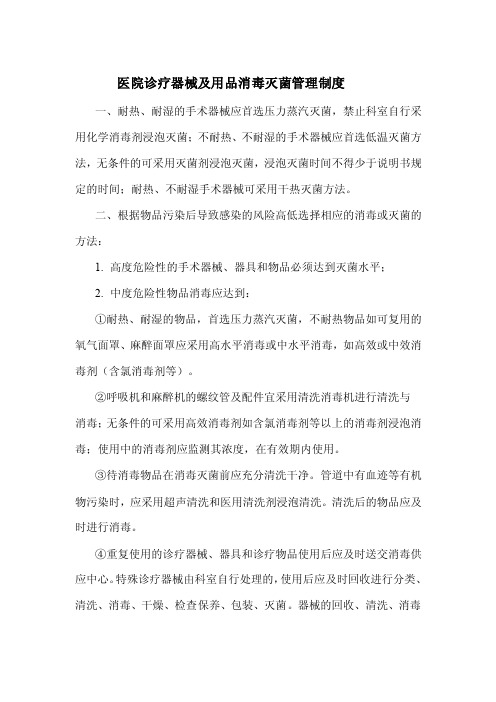 医院诊疗器械及用品消毒灭菌管理制度

一、耐热、耐湿的手术器械应首选压力蒸汽灭菌，禁止科室自行采用化学消毒剂浸泡灭菌；不耐热、不耐湿的手术器械应首选低温灭菌方法，无条件的可采用灭菌剂浸泡灭菌，浸泡灭菌时间不得少于说明书规定的时间；耐热、不耐湿手术器械可采用干热灭菌方法。

二、根据物品污染后导致感染的风险高低选择相应的消毒或灭菌的方法：

1. 高度危险性的手术器械、器具和物品必须达到灭菌水平；

2. 中度危险性物品消毒应达到：

①耐热、耐湿的物品，首选压力蒸汽灭菌，不耐热物品如可复用的氧气面罩、麻醉面罩应采用高水平消毒或中水平消毒，如高效或中效消毒剂（含氯消毒剂等）。

②呼吸机和麻醉机的螺纹管及配件宜采用清洗消毒机进行清洗与消毒；无条件的可采用高效消毒剂如含氯消毒剂等以上的消毒剂浸泡消毒；使用中的消毒剂应监测其浓度，在有效期内使用。

③待消毒物品在消毒灭菌前应充分清洗干净。管道中有血迹等有机物污染时，应采用超声清洗和医用清洗剂浸泡清洗。清洗后的物品应及时进行消毒。

④重复使用的诊疗器械、器具和诊疗物品使用后应及时送交消毒供应中心。特殊诊疗器械由科室自行处理的，使用后应及时回收进行分类、清洗、消毒、干燥、检查保养、包装、灭菌。器械的回收、清洗、消毒